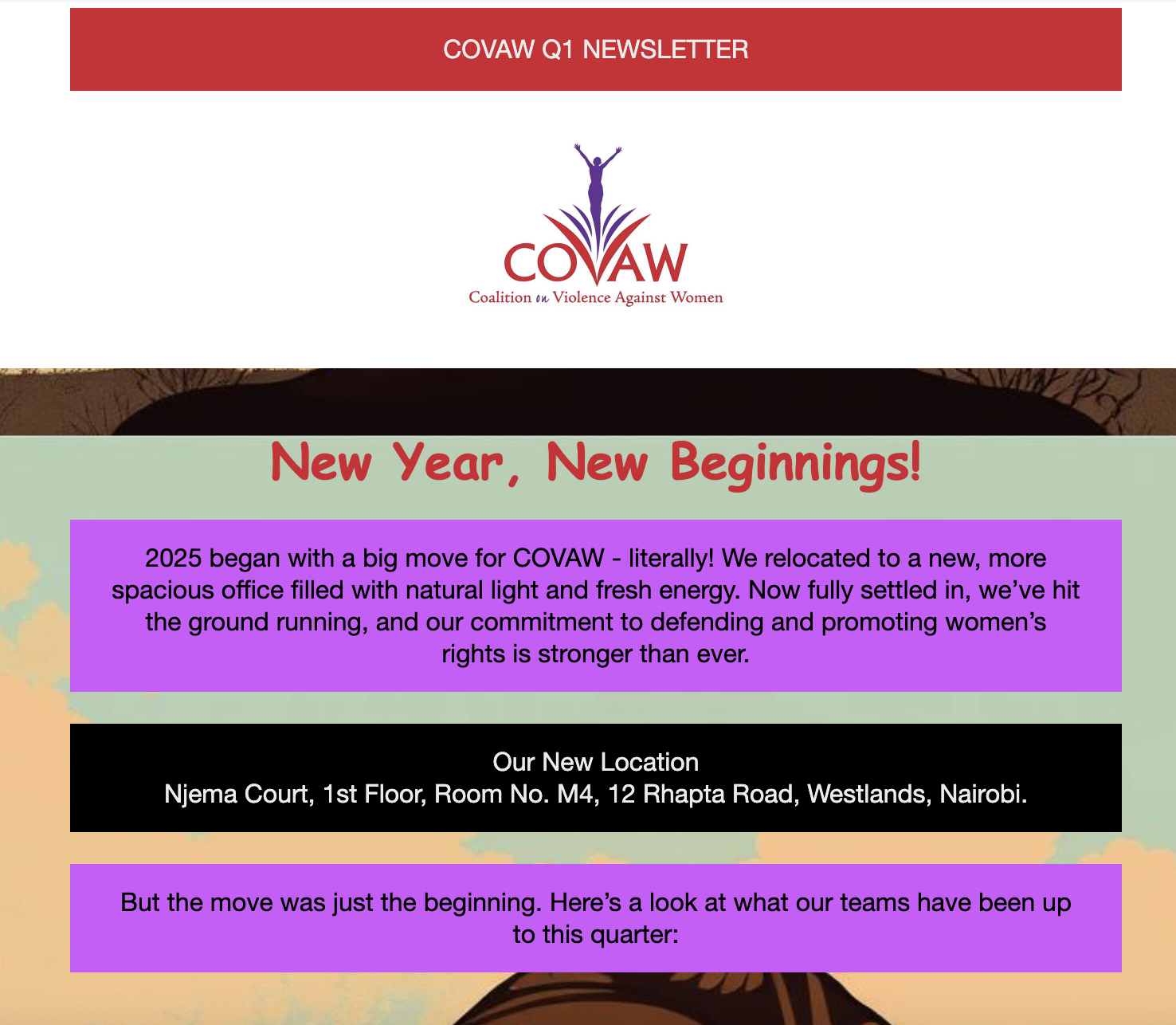 COVAW Q1 NEWSLETTER

COVAW
Coalition on Violence Against Women

New Year, New Beginnings!

2025 began with a big move for COVAW - literally! We relocated to a new, more spacious office filled with natural light and fresh energy. Now fully settled in, we've hit the ground running, and our commitment to defending and promoting women's rights is stronger than ever.

Our New Location
Njema Court, 1st Floor, Room No. M4, 12 Rhapta Road, Westlands, Nairobi.

But the move was just the beginning. Here's a look at what our teams have been up to this quarter: